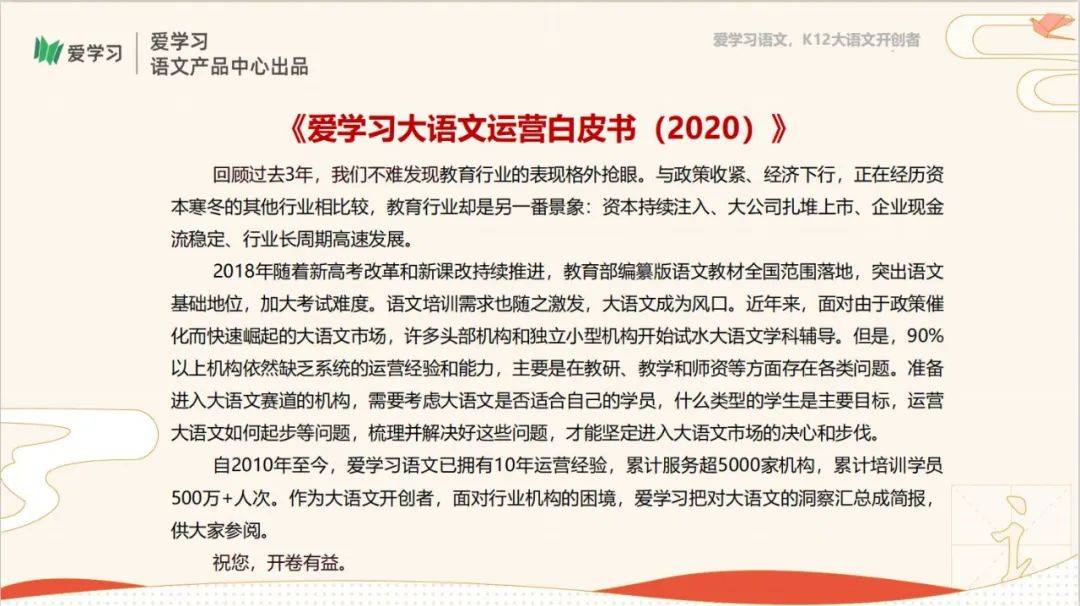 爱学习

爱学习
语文产品中心出品

爱学习语文，K12大语文开创者

《爱学习大语文运营白皮书（2020）》

回顾过去3年，我们不难发现教育行业的表现格外抢眼。与政策收紧、经济下行，正在经历资本寒冬的其他行业相比较，教育行业却是另一番景象：资本持续注入、大公司扎堆上市、企业现金流稳定、行业长周期高速发展。

2018年随着新高考改革和新课改持续推进，教育部编纂版语文教材全国范围落地，突出语文基础地位，加大考试难度。语文培训需求也随之激发，大语文成为风口。近年来，面对由于政策催化而快速崛起的大语文市场，许多头部机构和独立小型机构开始试水大语文学科辅导。但是，90%以上机构依然缺乏系统的运营经验和能力，主要是在教研、教学和师资等方面存在各类问题。准备进入大语文赛道的机构，需要考虑大语文是否适合自己的学员，什么类型的学生是主要目标，运营大语文如何起步等问题，梳理并解决好这些问题，才能坚定进入大语文市场的决心和步伐。

自2010年至今，爱学习语文已拥有10年运营经验，累计服务超5000家机构，累计培训学员500万+人次。作为大语文开创者，面对行业机构的困境，爱学习把对大语文的洞察汇总成简报，供大家参阅。

祝您，开卷有益。